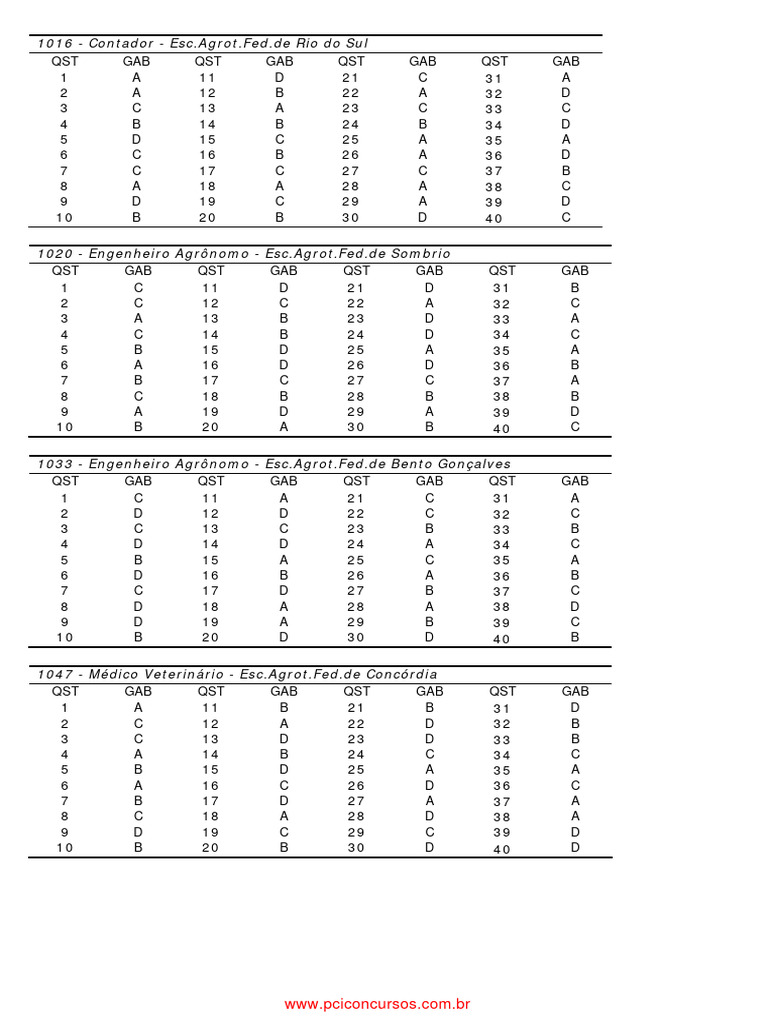 1016 - Contador - Esc.Agrot.Fed.de Rio do Sul

| QST | GAB | QST | GAB | QST | GAB | QST | GAB |
|---|---|---|---|---|---|---|---|
| 1 | A | 11 | D | 21 | C | 31 | A |
| 2 | A | 12 | B | 22 | A | 32 | D |
| 3 | C | 13 | A | 23 | C | 33 | C |
| 4 | B | 14 | B | 24 | B | 34 | D |
| 5 | D | 15 | C | 25 | A | 35 | A |
| 6 | C | 16 | B | 26 | A | 36 | D |
| 7 | C | 17 | C | 27 | C | 37 | B |
| 8 | A | 18 | A | 28 | A | 38 | C |
| 9 | D | 19 | C | 29 | A | 39 | D |
| 10 | B | 20 | B | 30 | D | 40 | C |

1020 - Engenheiro Agrônomo - Esc.Agrot.Fed.de Sombrio

| QST | GAB | QST | GAB | QST | GAB | QST | GAB |
|---|---|---|---|---|---|---|---|
| 1 | C | 11 | D | 21 | D | 31 | B |
| 2 | C | 12 | C | 22 | A | 32 | C |
| 3 | A | 13 | B | 23 | D | 33 | A |
| 4 | C | 14 | B | 24 | D | 34 | C |
| 5 | B | 15 | D | 25 | A | 35 | A |
| 6 | A | 16 | D | 26 | D | 36 | B |
| 7 | B | 17 | C | 27 | C | 37 | A |
| 8 | C | 18 | B | 28 | B | 38 | B |
| 9 | A | 19 | D | 29 | A | 39 | D |
| 10 | B | 20 | A | 30 | B | 40 | C |

1033 - Engenheiro Agrônomo - Esc.Agrot.Fed.de Bento Gonçalves

| QST | GAB | QST | GAB | QST | GAB | QST | GAB |
|---|---|---|---|---|---|---|---|
| 1 | C | 11 | A | 21 | C | 31 | A |
| 2 | D | 12 | D | 22 | C | 32 | C |
| 3 | C | 13 | C | 23 | B | 33 | B |
| 4 | D | 14 | D | 24 | A | 34 | C |
| 5 | B | 15 | A | 25 | C | 35 | A |
| 6 | D | 16 | B | 26 | A | 36 | B |
| 7 | C | 17 | D | 27 | B | 37 | C |
| 8 | D | 18 | A | 28 | A | 38 | D |
| 9 | D | 19 | A | 29 | B | 39 | C |
| 10 | B | 20 | D | 30 | D | 40 | B |

1047 - Médico Veterinário - Esc.Agrot.Fed.de Concórdia

| QST | GAB | QST | GAB | QST | GAB | QST | GAB |
|---|---|---|---|---|---|---|---|
| 1 | A | 11 | B | 21 | B | 31 | D |
| 2 | C | 12 | A | 22 | D | 32 | B |
| 3 | C | 13 | D | 23 | D | 33 | B |
| 4 | A | 14 | B | 24 | C | 34 | C |
| 5 | B | 15 | D | 25 | A | 35 | A |
| 6 | A | 16 | C | 26 | D | 36 | C |
| 7 | B | 17 | D | 27 | A | 37 | A |
| 8 | C | 18 | A | 28 | D | 38 | A |
| 9 | D | 19 | C | 29 | C | 39 | D |
| 10 | B | 20 | B | 30 | D | 40 | D |

www.pciconcursos.com.br